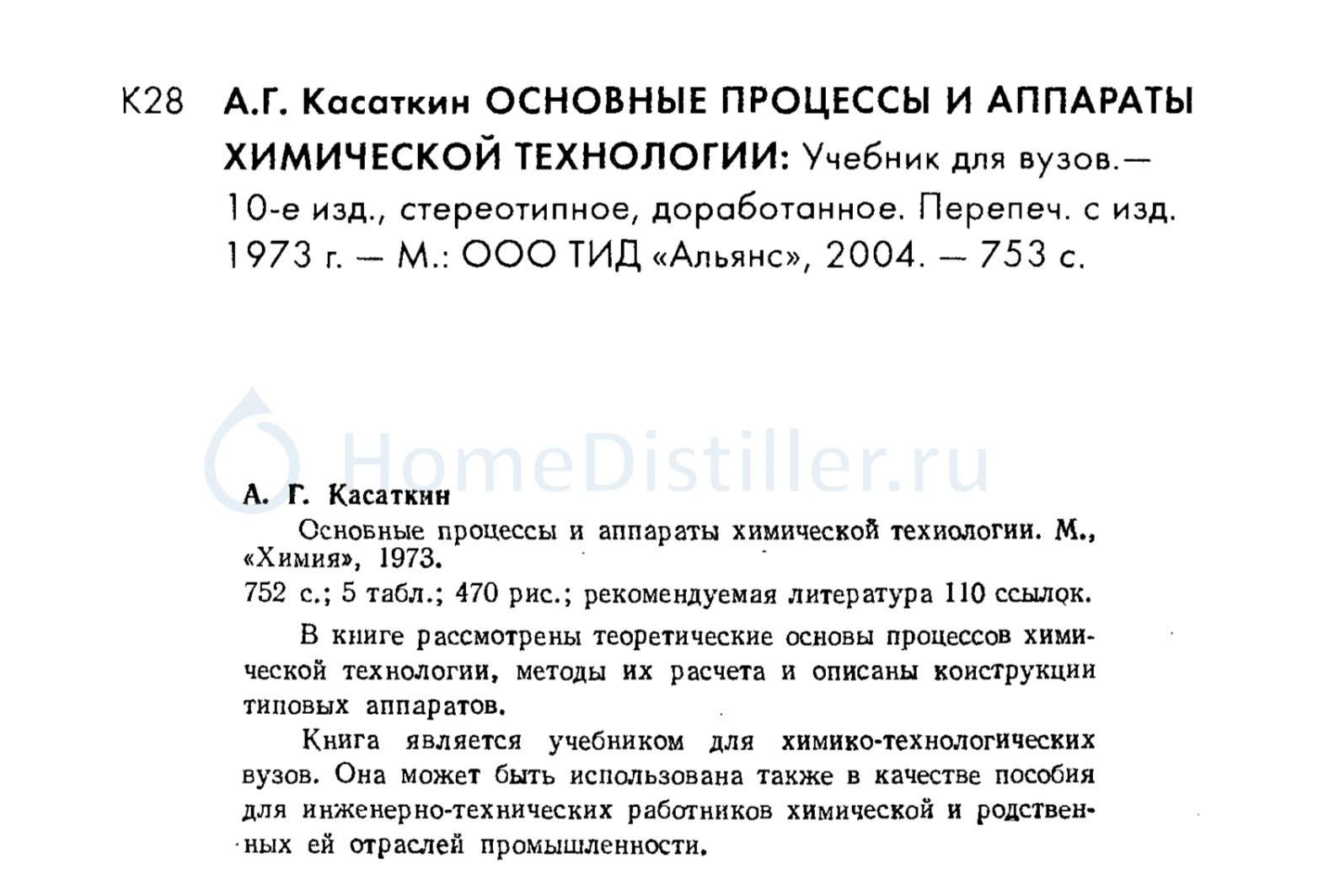 К28 А.Г. Касаткин ОСНОВНЫЕ ПРОЦЕССЫ И АППАРАТЫ ХИМИЧЕСКОЙ ТЕХНОЛОГИИ: Учебник для вузов.— 10-е изд., стереотипное, доработанное. Перепеч. с изд. 1973 г. — М.: ООО ТИД «Альянс», 2004. — 753 с.

HomeDistiller.ru

А. Г. Касаткин

Основные процессы и аппараты химической технологии. М., «Химия», 1973.

752 с.; 5 табл.; 470 рис.; рекомендуемая литература 110 ссылок.

В книге рассмотрены теоретические основы процессов химической технологии, методы их расчета и описаны конструкции типовых аппаратов.

Книга является учебником для химико-технологических вузов. Она может быть использована также в качестве пособия для инженерно-технических работников химической и родственных ей отраслей промышленности.